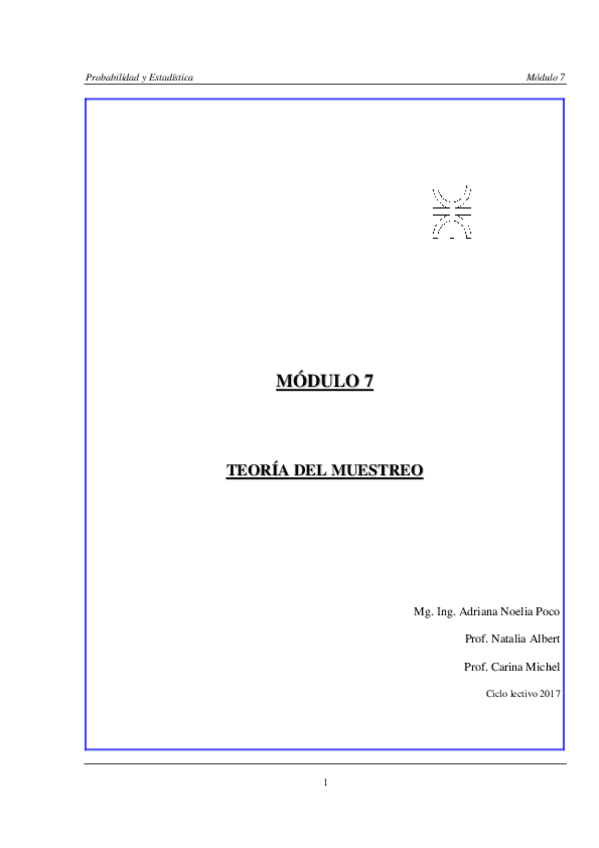 Probabilidad y Estadística Módulo 7

MÓDULO 7

TEORÍA DEL MUESTREO

Mg. Ing. Adriana Noelia Poco

Prof. Natalia Albert

Prof. Carina Michel

Ciclo lectivo 2017

1